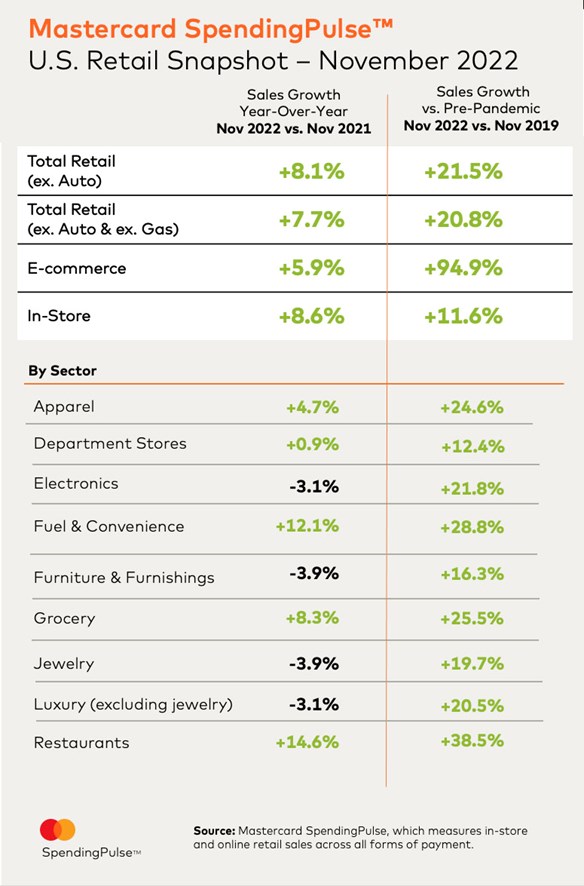 Mastercard SpendingPulse™
U.S. Retail Snapshot – November 2022

| | Sales Growth Year-Over-Year Nov 2022 vs. Nov 2021 | Sales Growth vs. Pre-Pandemic Nov 2022 vs. Nov 2019 |
|---|---|---|
| Total Retail (ex. Auto) | +8.1% | +21.5% |
| Total Retail (ex. Auto & ex. Gas) | +7.7% | +20.8% |
| E-commerce | +5.9% | +94.9% |
| In-Store | +8.6% | +11.6% |
| By Sector | | |
| Apparel | +4.7% | +24.6% |
| Department Stores | +0.9% | +12.4% |
| Electronics | -3.1% | +21.8% |
| Fuel & Convenience | +12.1% | +28.8% |
| Furniture & Furnishings | -3.9% | +16.3% |
| Grocery | +8.3% | +25.5% |
| Jewelry | -3.9% | +19.7% |
| Luxury (excluding jewelry) | -3.1% | +20.5% |
| Restaurants | +14.6% | +38.5% |

SpendingPulse™

Source: Mastercard SpendingPulse, which measures in-store and online retail sales across all forms of payment.